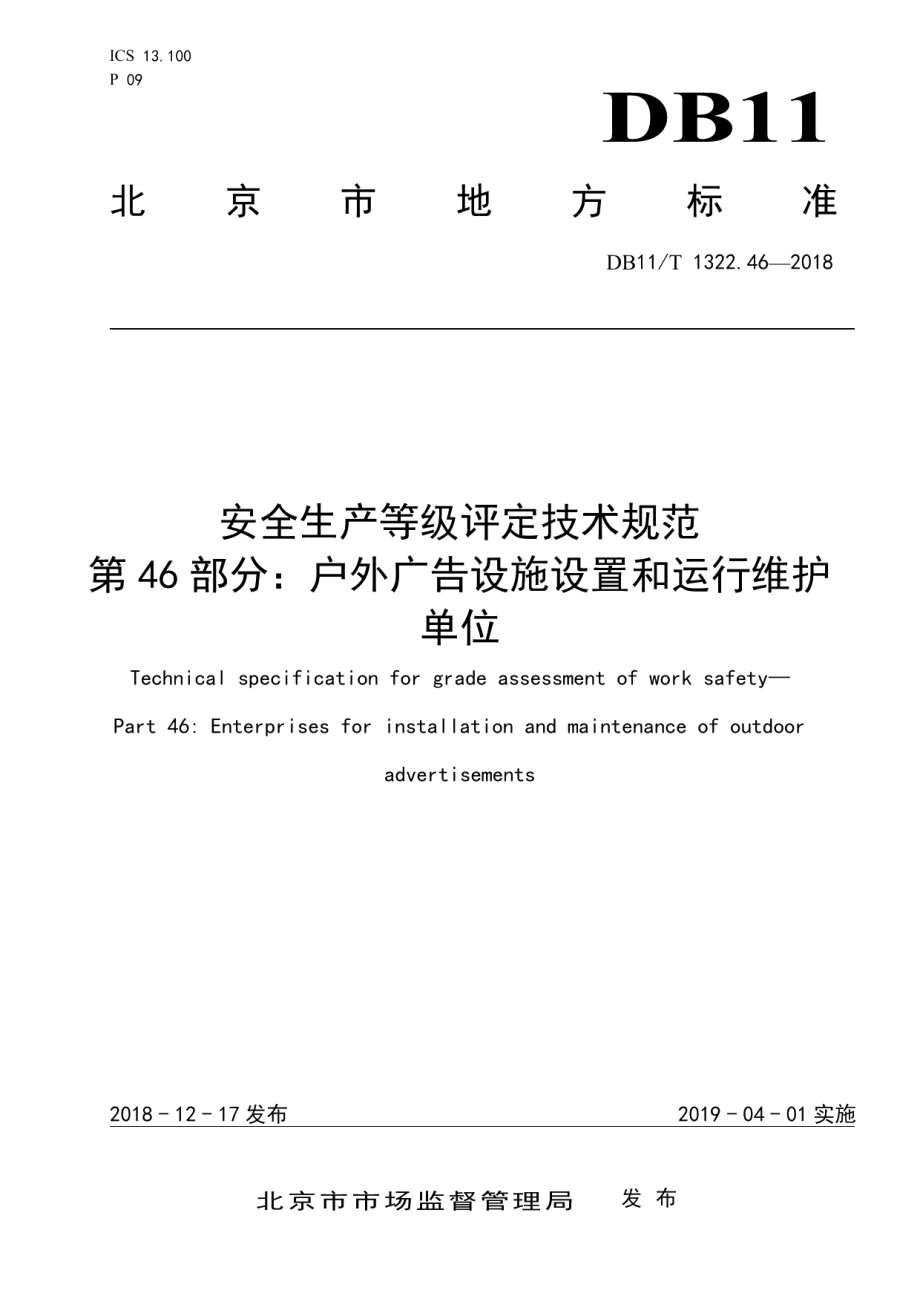 ICS 13.100
P 09

DB11

北 京 市 地 方 标 准

DB11/T 1322.46—2018

安全生产等级评定技术规范
第 46 部分：户外广告设施设置和运行维护单位

Technical specification for grade assessment of work safety—
Part 46: Enterprises for installation and maintenance of outdoor advertisements

2018 - 12 - 17 发布

2019 - 04 - 01 实施

北京市市场监督管理局 发 布